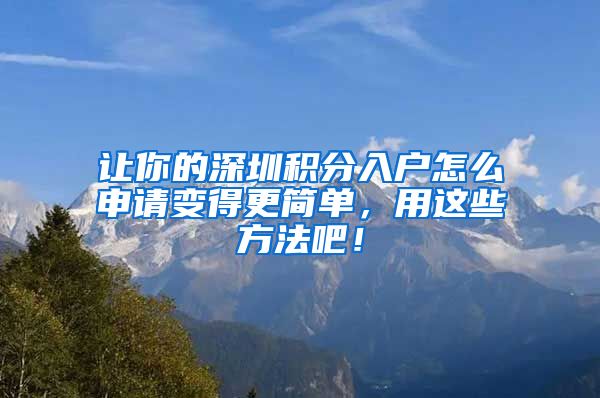 让你的深圳积分入户怎么申请变得更简单，用这些方法吧！